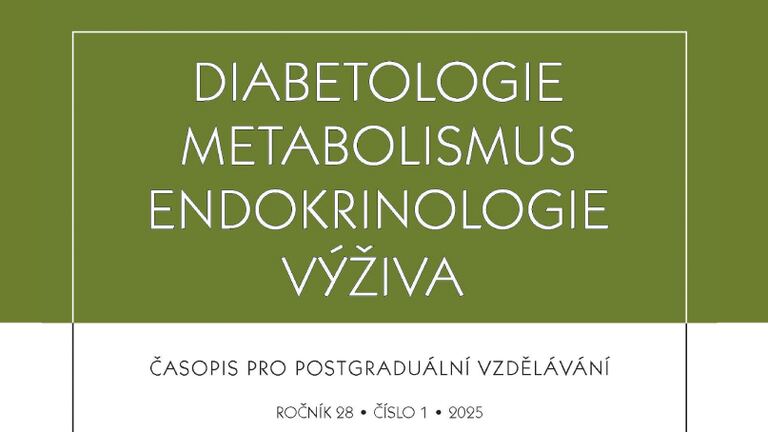 DIABETOLOGIE
METABOLISMUS
ENDOKRINOLOGIE
VÝŽIVA

ČASOPIS PRO POSTGRADUÁLNÍ VZDĚLÁVÁNÍ

ROČNÍK 28 • ČÍSLO 1 • 2025